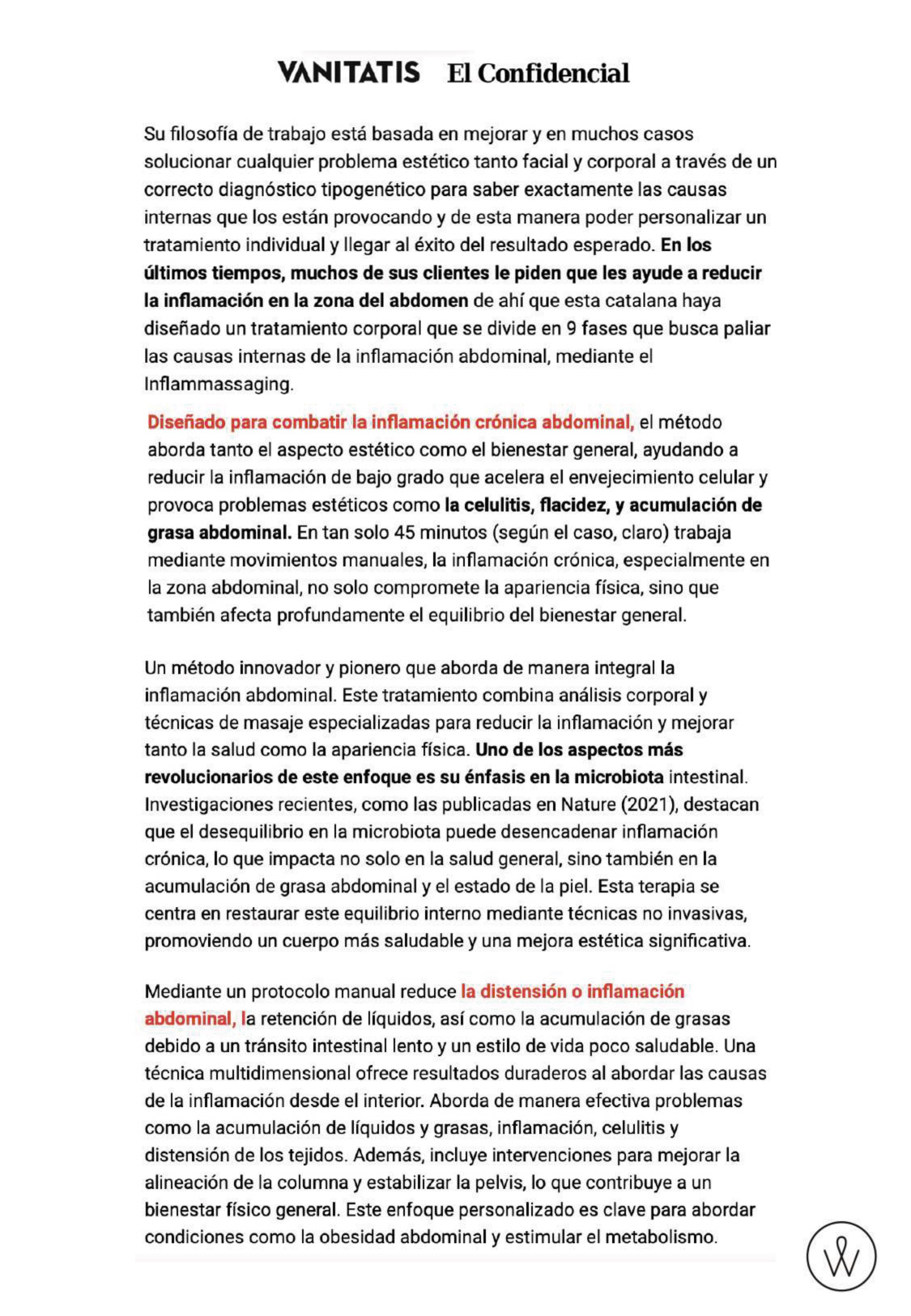 VANITATIS El Confidencial

Su filosofía de trabajo está basada en mejorar y en muchos casos solucionar cualquier problema estético tanto facial y corporal a través de un correcto diagnóstico tipogenético para saber exactamente las causas internas que los están provocando y de esta manera poder personalizar un tratamiento individual y llegar al éxito del resultado esperado. En los últimos tiempos, muchos de sus clientes le piden que les ayude a reducir la inflamación en la zona del abdomen de ahí que esta catalana haya diseñado un tratamiento corporal que se divide en 9 fases que busca paliar las causas internas de la inflamación abdominal, mediante el Inflammassaging.

Diseñado para combatir la inflamación crónica abdominal, el método aborda tanto el aspecto estético como el bienestar general, ayudando a reducir la inflamación de bajo grado que acelera el envejecimiento celular y provoca problemas estéticos como la celulitis, flacidez, y acumulación de grasa abdominal. En tan solo 45 minutos (según el caso, claro) trabaja mediante movimientos manuales, la inflamación crónica, especialmente en la zona abdominal, no solo compromete la apariencia física, sino que también afecta profundamente el equilibrio del bienestar general.

Un método innovador y pionero que aborda de manera integral la inflamación abdominal. Este tratamiento combina análisis corporal y técnicas de masaje especializadas para reducir la inflamación y mejorar tanto la salud como la apariencia física. Uno de los aspectos más revolucionarios de este enfoque es su énfasis en la microbiota intestinal. Investigaciones recientes, como las publicadas en Nature (2021), destacan que el desequilibrio en la microbiota puede desencadenar inflamación crónica, lo que impacta no solo en la salud general, sino también en la acumulación de grasa abdominal y el estado de la piel. Esta terapia se centra en restaurar este equilibrio interno mediante técnicas no invasivas, promoviendo un cuerpo más saludable y una mejora estética significativa.

Mediante un protocolo manual reduce la distensión o inflamación abdominal, la retención de líquidos, así como la acumulación de grasas debido a un tránsito intestinal lento y un estilo de vida poco saludable. Una técnica multidimensional ofrece resultados duraderos al abordar las causas de la inflamación desde el interior. Aborda de manera efectiva problemas como la acumulación de líquidos y grasas, inflamación, celulitis y distensión de los tejidos. Además, incluye intervenciones para mejorar la alineación de la columna y estabilizar la pelvis, lo que contribuye a un bienestar físico general. Este enfoque personalizado es clave para abordar condiciones como la obesidad abdominal y estimular el metabolismo.